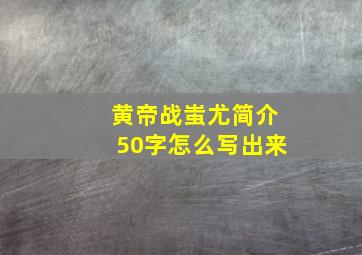 黄帝战蚩尤简介
50字怎么写出来